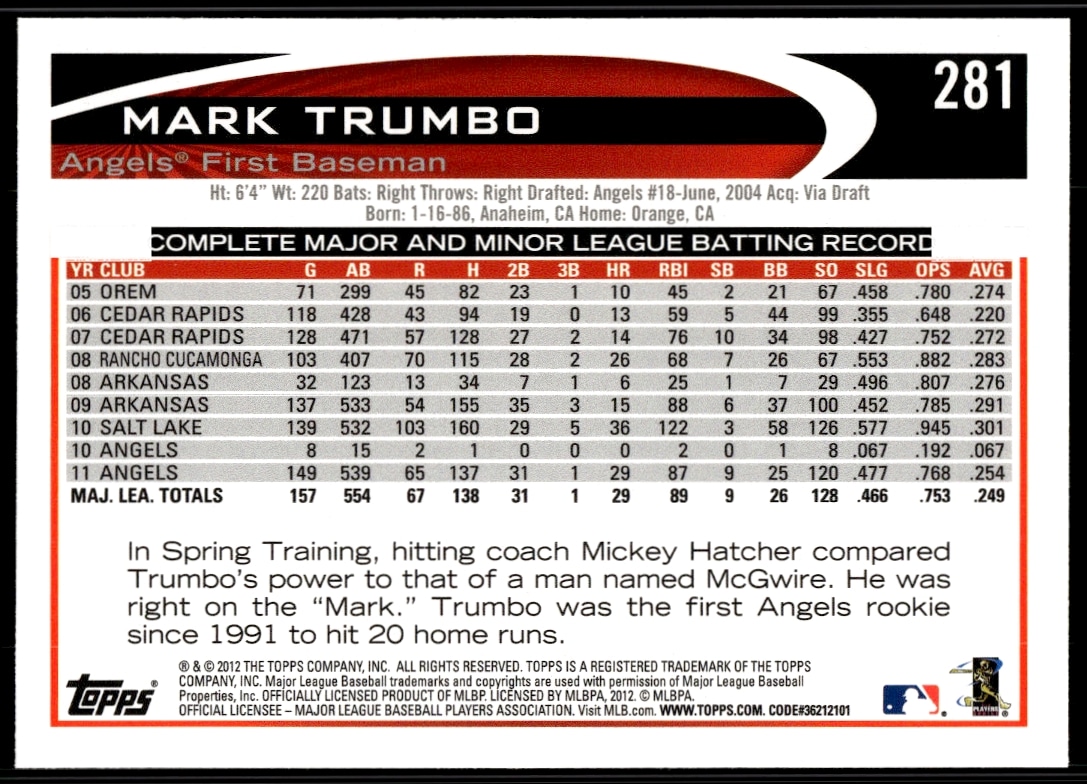 281

MARK TRUMBO

Angels® First Baseman

Ht: 6'4" Wt: 220 Bats: Right Throws: Right Drafted: Angels #18-June, 2004 Acq: Via Draft
Born: 1-16-86, Anaheim, CA Home: Orange, CA

COMPLETE MAJOR AND MINOR LEAGUE BATTING RECORD

| YR CLUB | G | AB | R | H | 2B | 3B | HR | RBI | SB | BB | SO | SLG | OPS | AVG |
|---|---|---|---|---|---|---|---|---|---|---|---|---|---|---|
| 05 OREM | 71 | 299 | 45 | 82 | 23 | 1 | 10 | 45 | 2 | 21 | 67 | .458 | .780 | .274 |
| 06 CEDAR RAPIDS | 118 | 428 | 43 | 94 | 19 | 0 | 13 | 59 | 5 | 44 | 99 | .355 | .648 | .220 |
| 07 CEDAR RAPIDS | 128 | 471 | 57 | 128 | 27 | 2 | 14 | 76 | 10 | 34 | 98 | .427 | .752 | .272 |
| 08 RANCHO CUCAMONGA | 103 | 407 | 70 | 115 | 28 | 2 | 26 | 68 | 7 | 26 | 67 | .553 | .882 | .283 |
| 08 ARKANSAS | 32 | 123 | 13 | 34 | 7 | 1 | 6 | 25 | 1 | 7 | 29 | .496 | .807 | .276 |
| 09 ARKANSAS | 137 | 533 | 54 | 155 | 35 | 3 | 15 | 88 | 6 | 37 | 100 | .452 | .785 | .291 |
| 10 SALT LAKE | 139 | 532 | 103 | 160 | 29 | 5 | 36 | 122 | 3 | 58 | 126 | .577 | .945 | .301 |
| 10 ANGELS | 8 | 15 | 2 | 1 | 0 | 0 | 0 | 2 | 0 | 1 | 8 | .067 | .192 | .067 |
| 11 ANGELS | 149 | 539 | 65 | 137 | 31 | 1 | 29 | 87 | 9 | 25 | 120 | .477 | .768 | .254 |
| MAJ. LEA. TOTALS | 157 | 554 | 67 | 138 | 31 | 1 | 29 | 89 | 9 | 26 | 128 | .466 | .753 | .249 |

In Spring Training, hitting coach Mickey Hatcher compared Trumbo's power to that of a man named McGwire. He was right on the "Mark." Trumbo was the first Angels rookie since 1991 to hit 20 home runs.

topps®

® & © 2012 THE TOPPS COMPANY, INC. ALL RIGHTS RESERVED. TOPPS IS A REGISTERED TRADEMARK OF THE TOPPS COMPANY, INC. Major League Baseball trademarks and copyrights are used with permission of Major League Baseball Properties, Inc. OFFICIALLY LICENSED PRODUCT OF MLBP. LICENSED BY MLBPA, 2012. © MLBPA. OFFICIAL LICENSEE – MAJOR LEAGUE BASEBALL PLAYERS ASSOCIATION. Visit MLB.com. WWW.TOPPS.COM. CODE#36212101